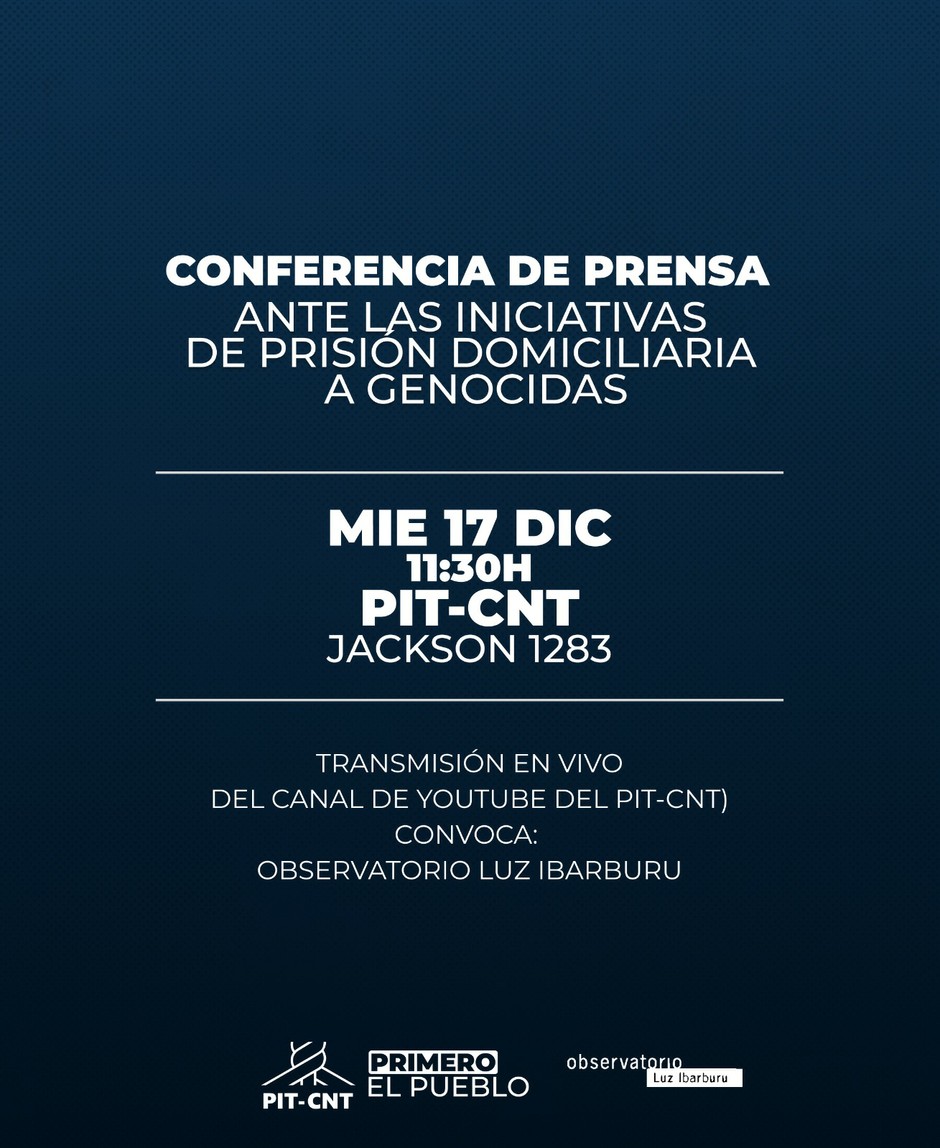 CONFERENCIA DE PRENSA
ANTE LAS INICIATIVAS
DE PRISIÓN DOMICILIARIA
A GENOCIDAS

MIE 17 DIC
11:30H
PIT-CNT
JACKSON 1283

TRANSMISIÓN EN VIVO
DEL CANAL DE YOUTUBE DEL PIT-CNT)
CONVOCA:
OBSERVATORIO LUZ IBARBURU

PIT-CNT

PRIMERO
EL PUEBLO

observatorio
Luz Ibarburu